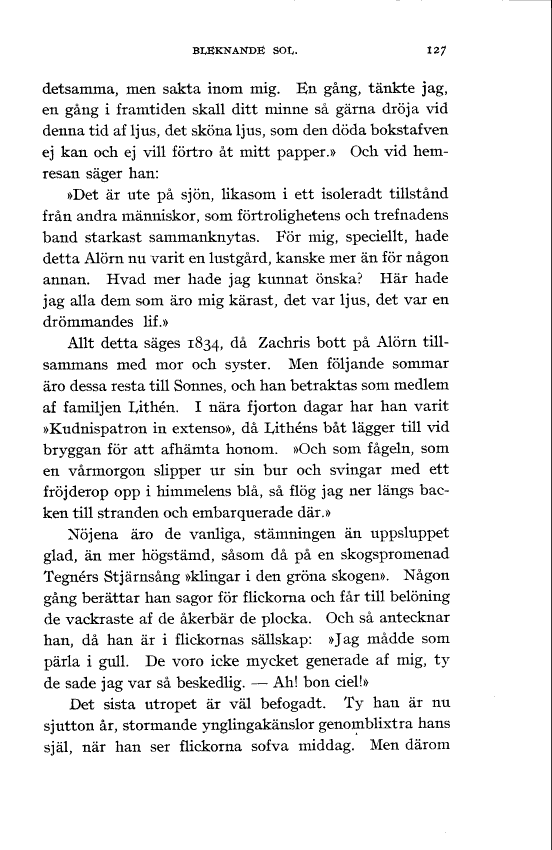 BLEKNANDE SOL. 127

detsamma, men sakta inom mig. En gång, tänkte jag, en gång i framtiden skall ditt minne så gärna dröja vid denna tid af ljus, det sköna ljus, som den döda bokstafven ej kan och ej vill förtro åt mitt papper.» Och vid hemresan säger han:

»Det är ute på sjön, likasom i ett isoleradt tillstånd från andra människor, som förtrolighetens och trefnadens band starkast sammanknytas. För mig, speciellt, hade detta Alörn nu varit en lustgård, kanske mer än för någon annan. Hvad mer hade jag kunnat önska? Här hade jag alla dem som äro mig kärast, det var ljus, det var en drömmandes lif.»

Allt detta säges 1834, då Zachris bott på Alörn tillsammans med mor och syster. Men följande sommar äro dessa resta till Sonnes, och han betraktas som medlem af familjen Lithén. I nära fjorton dagar har han varit »Kudnispatron in extenso», då Lithéns båt lägger till vid bryggan för att afhämta honom. »Och som fågeln, som en vårmorgon slipper ur sin bur och svingar med ett fröjderop opp i himmelens blå, så flög jag ner längs backen till stranden och embarquerade där.»

Nöjena äro de vanliga, stämningen än uppsluppet glad, än mer högstämd, såsom då på en skogspromenad Tegnérs Stjärnsång »klingar i den gröna skogen». Någon gång berättar han sagor för flickorna och får till belöning de vackraste af de åkerbär de plocka. Och så antecknar han, då han är i flickornas sällskap: »Jag mådde som pärla i gull. De voro icke mycket generade af mig, ty de sade jag var så beskedlig. — Ah! bon ciel!»

Det sista utropet är väl befogadt. Ty han är nu sjutton år, stormande ynglingakänslor genomblixtra hans själ, när han ser flickorna sofva middag. Men därom